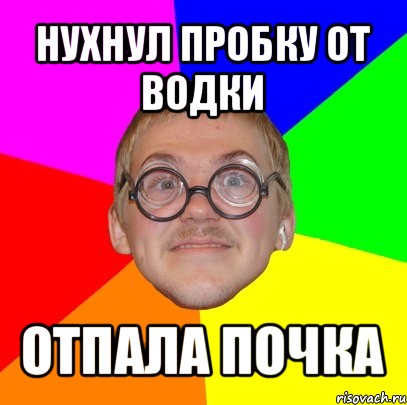 НУХНУЛ ПРОБКУ ОТ ВОДКИ

ОТПАЛА ПОЧКА

risovach.ru